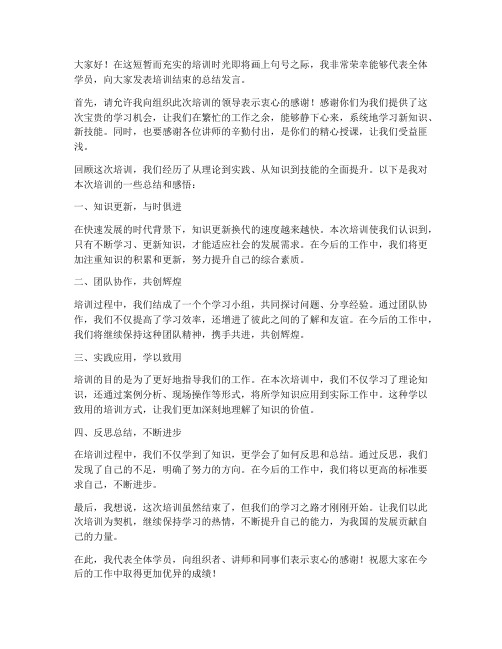 大家好！在这短暂而充实的培训时光即将画上句号之际，我非常荣幸能够代表全体学员，向大家发表培训结束的总结发言。

首先，请允许我向组织此次培训的领导表示衷心的感谢！感谢你们为我们提供了这次宝贵的学习机会，让我们在繁忙的工作之余，能够静下心来，系统地学习新知识、新技能。同时，也要感谢各位讲师的辛勤付出，是你们的精心授课，让我们受益匪浅。

回顾这次培训，我们经历了从理论到实践、从知识到技能的全面提升。以下是我对本次培训的一些总结和感悟：

一、知识更新，与时俱进

在快速发展的时代背景下，知识更新换代的速度越来越快。本次培训使我们认识到，只有不断学习、更新知识，才能适应社会的发展需求。在今后的工作中，我们将更加注重知识的积累和更新，努力提升自己的综合素质。

二、团队协作，共创辉煌

培训过程中，我们结成了一个个学习小组，共同探讨问题、分享经验。通过团队协作，我们不仅提高了学习效率，还增进了彼此之间的了解和友谊。在今后的工作中，我们将继续保持这种团队精神，携手共进，共创辉煌。

三、实践应用，学以致用

培训的目的是为了更好地指导我们的工作。在本次培训中，我们不仅学习了理论知识，还通过案例分析、现场操作等形式，将所学知识应用到实际工作中。这种学以致用的培训方式，让我们更加深刻地理解了知识的价值。

四、反思总结，不断进步

在培训过程中，我们不仅学到了知识，更学会了如何反思和总结。通过反思，我们发现了自己的不足，明确了努力的方向。在今后的工作中，我们将以更高的标准要求自己，不断进步。

最后，我想说，这次培训虽然结束了，但我们的学习之路才刚刚开始。让我们以此次培训为契机，继续保持学习的热情，不断提升自己的能力，为我国的发展贡献自己的力量。

在此，我代表全体学员，向组织者、讲师和同事们表示衷心的感谢！祝愿大家在今后的工作中取得更加优异的成绩！